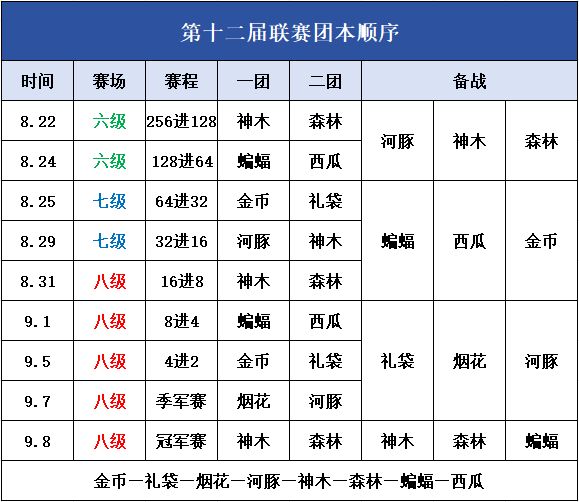 第十二届联赛团本顺序

| 时间 | 赛场 | 赛程 | 一团 | 二团 | 备战 | | |
|---|---|---|---|---|---|---|---|
| 8.22 | 六级 | 256进128 | 神木 | 森林 | 河豚 | 神木 | 森林 |
| 8.24 | 六级 | 128进64 | 蝙蝠 | 西瓜 | | | |
| 8.25 | 七级 | 64进32 | 金币 | 礼袋 | 蝙蝠 | 西瓜 | 金币 |
| 8.29 | 七级 | 32进16 | 河豚 | 神木 | | | |
| 8.31 | 八级 | 16进8 | 神木 | 森林 | | | |
| 9.1 | 八级 | 8进4 | 蝙蝠 | 西瓜 | 礼袋 | 烟花 | 河豚 |
| 9.5 | 八级 | 4进2 | 金币 | 礼袋 | | | |
| 9.7 | 八级 | 季军赛 | 烟花 | 河豚 | | | |
| 9.8 | 八级 | 冠军赛 | 神木 | 森林 | 神木 | 森林 | 蝙蝠 |

金币—礼袋—烟花—河豚—神木—森林—蝙蝠—西瓜